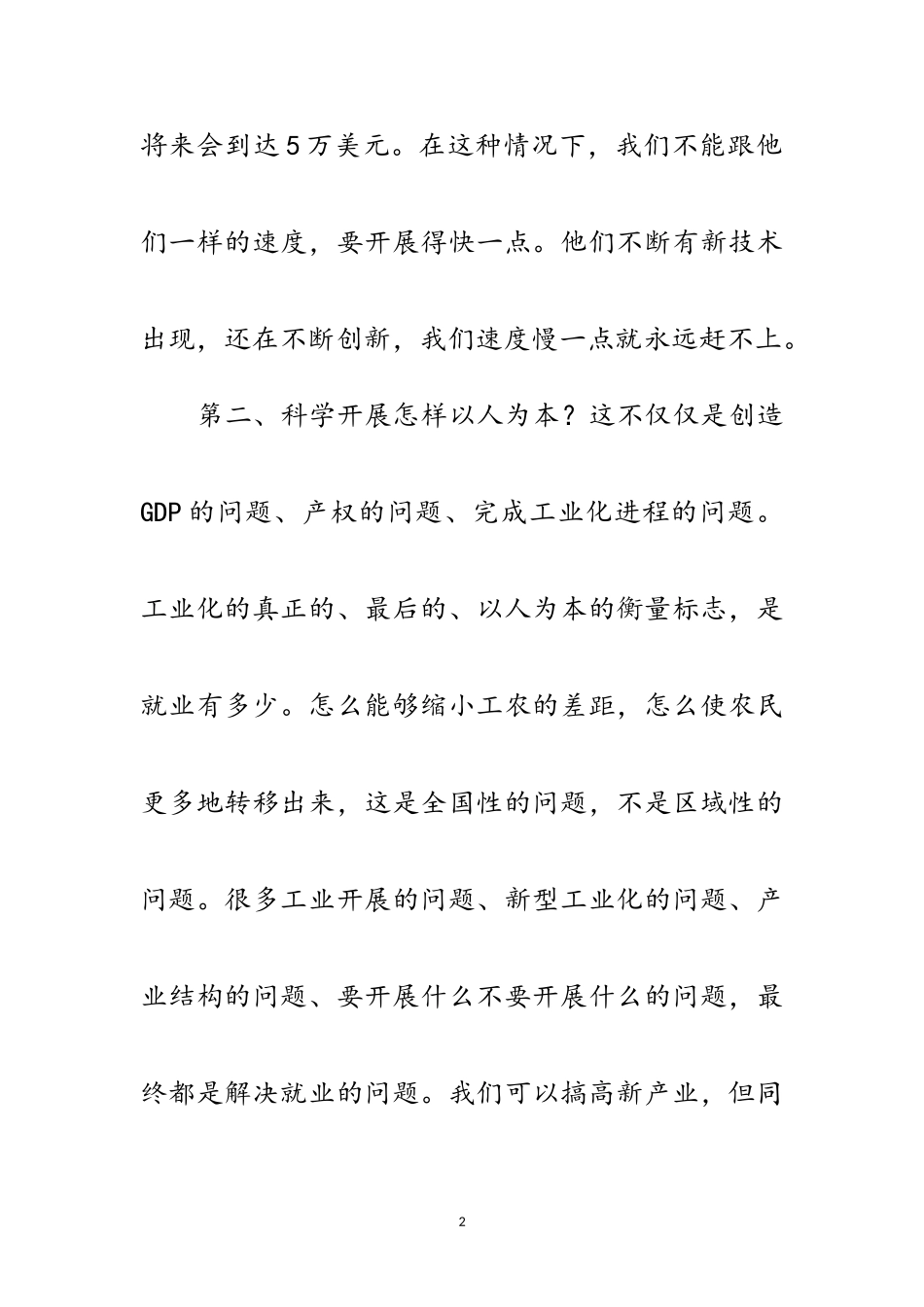 将来会到达5万美元。在这种情况下，我们不能跟他们一样的速度，要开展得快一点。他们不断有新技术出现，还在不断创新，我们速度慢一点就永远赶不上。

第二、科学开展怎样以人为本？这不仅仅是创造GDP的问题、产权的问题、完成工业化进程的问题。工业化的真正的、最后的、以人为本的衡量标志，是就业有多少。怎么能够缩小工农的差距，怎么使农民更多地转移出来，这是全国性的问题，不是区域性的问题。很多工业开展的问题、新型工业化的问题、产业结构的问题、要开展什么不要开展什么的问题，最终都是解决就业的问题。我们可以搞高新产业，但同

2